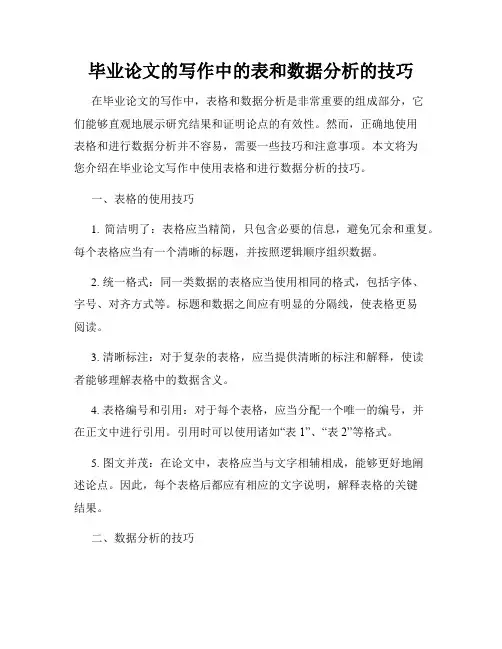 毕业论文的写作中的表和数据分析的技巧

在毕业论文的写作中，表格和数据分析是非常重要的组成部分，它们能够直观地展示研究结果和证明论点的有效性。然而，正确地使用表格和进行数据分析并不容易，需要一些技巧和注意事项。本文将为您介绍在毕业论文写作中使用表格和进行数据分析的技巧。

一、表格的使用技巧

1. 简洁明了：表格应当精简，只包含必要的信息，避免冗余和重复。每个表格应当有一个清晰的标题，并按照逻辑顺序组织数据。

2. 统一格式：同一类数据的表格应当使用相同的格式，包括字体、字号、对齐方式等。标题和数据之间应有明显的分隔线，使表格更易阅读。

3. 清晰标注：对于复杂的表格，应当提供清晰的标注和解释，使读者能够理解表格中的数据含义。

4. 表格编号和引用：对于每个表格，应当分配一个唯一的编号，并在正文中进行引用。引用时可以使用诸如“表 1”、“表 2”等格式。

5. 图文并茂：在论文中，表格应当与文字相辅相成，能够更好地阐述论点。因此，每个表格后都应有相应的文字说明，解释表格的关键结果。

二、数据分析的技巧